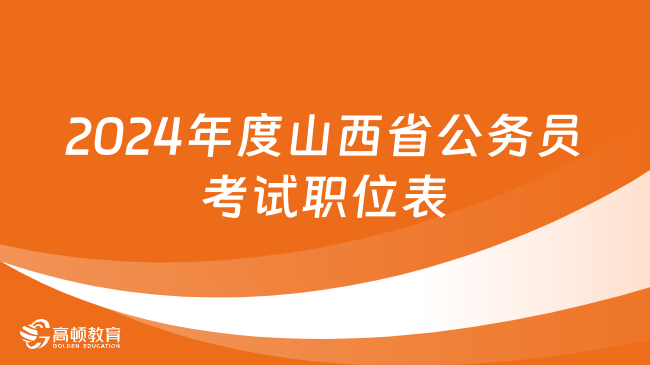 2024年度山西省公务员考试职位表

高顿教育
GOLDEN EDUCATION